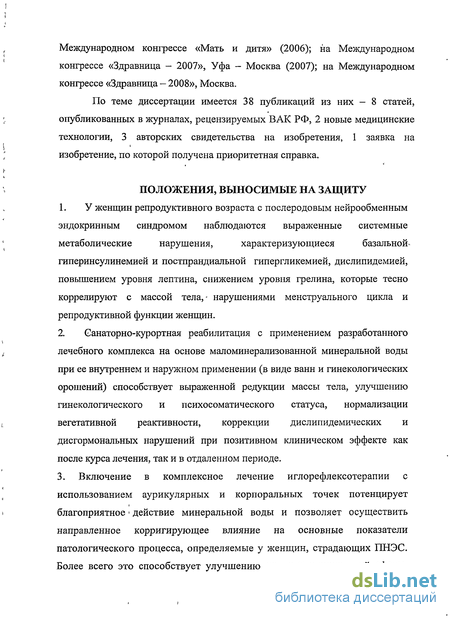 Международном конгрессе «Мать и дитя» (2006); на Международном конгрессе «Здравница – 2007», Уфа – Москва (2007); на Международном конгрессе «Здравница – 2008», Москва.

По теме диссертации имеется 38 публикаций из них – 8 статей, опубликованных в журналах, рецензируемых ВАК РФ, 2 новые медицинские технологии, 3 авторских свидетельства на изобретения, 1 заявка на изобретение, по которой получена приоритетная справка.

ПОЛОЖЕНИЯ, ВЫНОСИМЫЕ НА ЗАЩИТУ

1. У женщин репродуктивного возраста с послеродовым нейрообменным эндокринным синдромом наблюдаются выраженные системные метаболические нарушения, характеризующиеся базальной гиперинсулинемией и постпрандиальной гипергликемией, дислипидемией, повышением уровня лептина, снижением уровня грелина, которые тесно коррелируют с массой тела, нарушениями менструального цикла и репродуктивной функции женщин.

2. Санаторно-курортная реабилитация с применением разработанного лечебного комплекса на основе маломинерализованной минеральной воды при ее внутреннем и наружном применении (в виде ванн и гинекологических орошений) способствует выраженной редукции массы тела, улучшению гинекологического и психосоматического статуса, нормализации вегетативной реактивности, коррекции дислипидемических и дисгормональных нарушений при позитивном клиническом эффекте как после курса лечения, так и в отдаленном периоде.

3. Включение в комплексное лечение иглорефлексотерапии с использованием аурикулярных и корпоральных точек потенцирует благоприятное действие минеральной воды и позволяет осуществить направленное корригирующее влияние на основные показатели патологического процесса, определяемые у женщин, страдающих ПНЭС. Более всего это способствует улучшению

dsLib.net
библиотека диссертаций